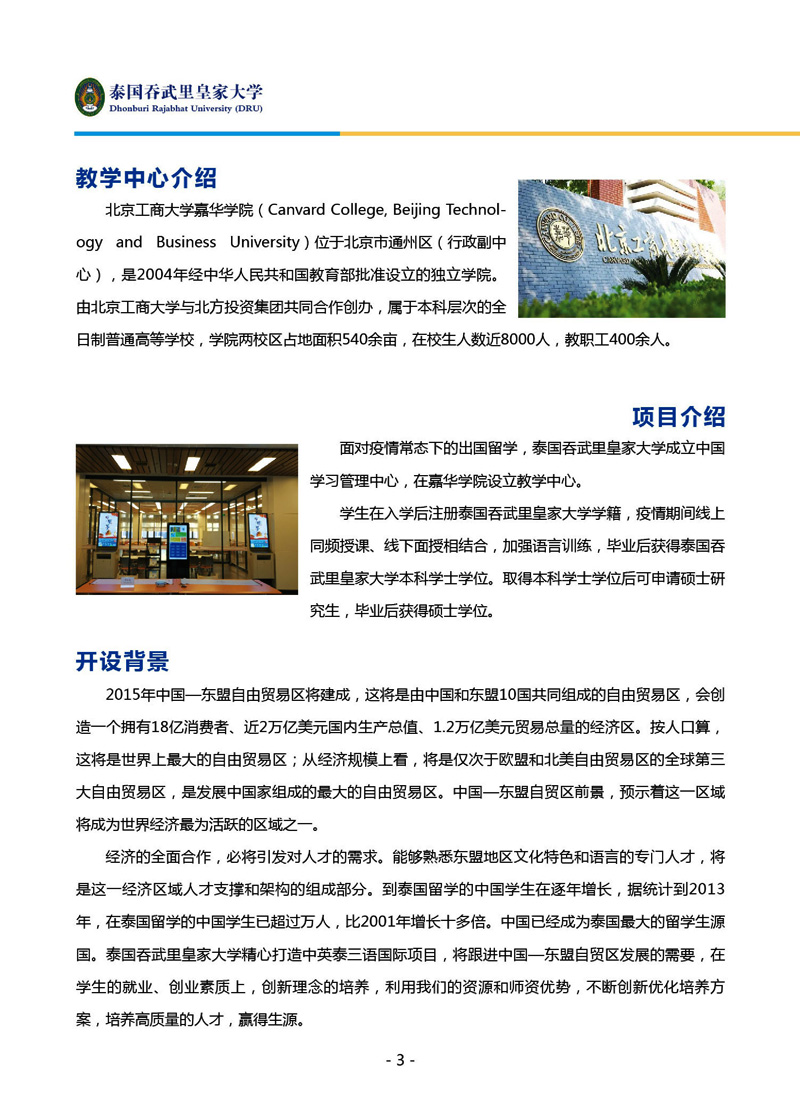 泰国吞武里皇家大学
Dhonburi Rajabhat University (DRU)

教学中心介绍

北京工商大学嘉华学院（Canvard College, Beijing Technology and Business University）位于北京市通州区（行政副中心），是2004年经中华人民共和国教育部批准设立的独立学院。由北京工商大学与北方投资集团共同合作创办，属于本科层次的全日制普通高等学校，学院两校区占地面积540余亩，在校生人数近8000人，教职工400余人。

项目介绍

面对疫情常态下的出国留学，泰国吞武里皇家大学成立中国学习管理中心，在嘉华学院设立教学中心。

学生在入学后注册泰国吞武里皇家大学学籍，疫情期间线上同频授课、线下面授相结合，加强语言训练，毕业后获得泰国吞武里皇家大学本科学士学位。取得本科学士学位后可申请硕士研究生，毕业后获得硕士学位。

开设背景

2015年中国—东盟自由贸易区将建成，这将是由中国和东盟10国共同组成的自由贸易区，会创造一个拥有18亿消费者、近2万亿美元国内生产总值、1.2万亿美元贸易总量的经济区。按人口算，这将是世界上最大的自由贸易区；从经济规模上看，将是仅次于欧盟和北美自由贸易区的全球第三大自由贸易区，是发展中国家组成的最大的自由贸易区。中国—东盟自贸区前景，预示着这一区域将成为世界经济最为活跃的区域之一。

经济的全面合作，必将引发对人才的需求。能够熟悉东盟地区文化特色和语言的专门人才，将是这一经济区域人才支撑和架构的组成部分。到泰国留学的中国学生在逐年增长，据统计到2013年，在泰国留学的中国学生已超过万人，比2001年增长十多倍。中国已经成为泰国最大的留学生源国。泰国吞武里皇家大学精心打造中英泰三语国际项目，将跟进中国—东盟自贸区发展的需要，在学生的就业、创业素质上，创新理念的培养，利用我们的资源和师资优势，不断创新优化培养方案，培养高质量的人才，赢得生源。

- 3 -